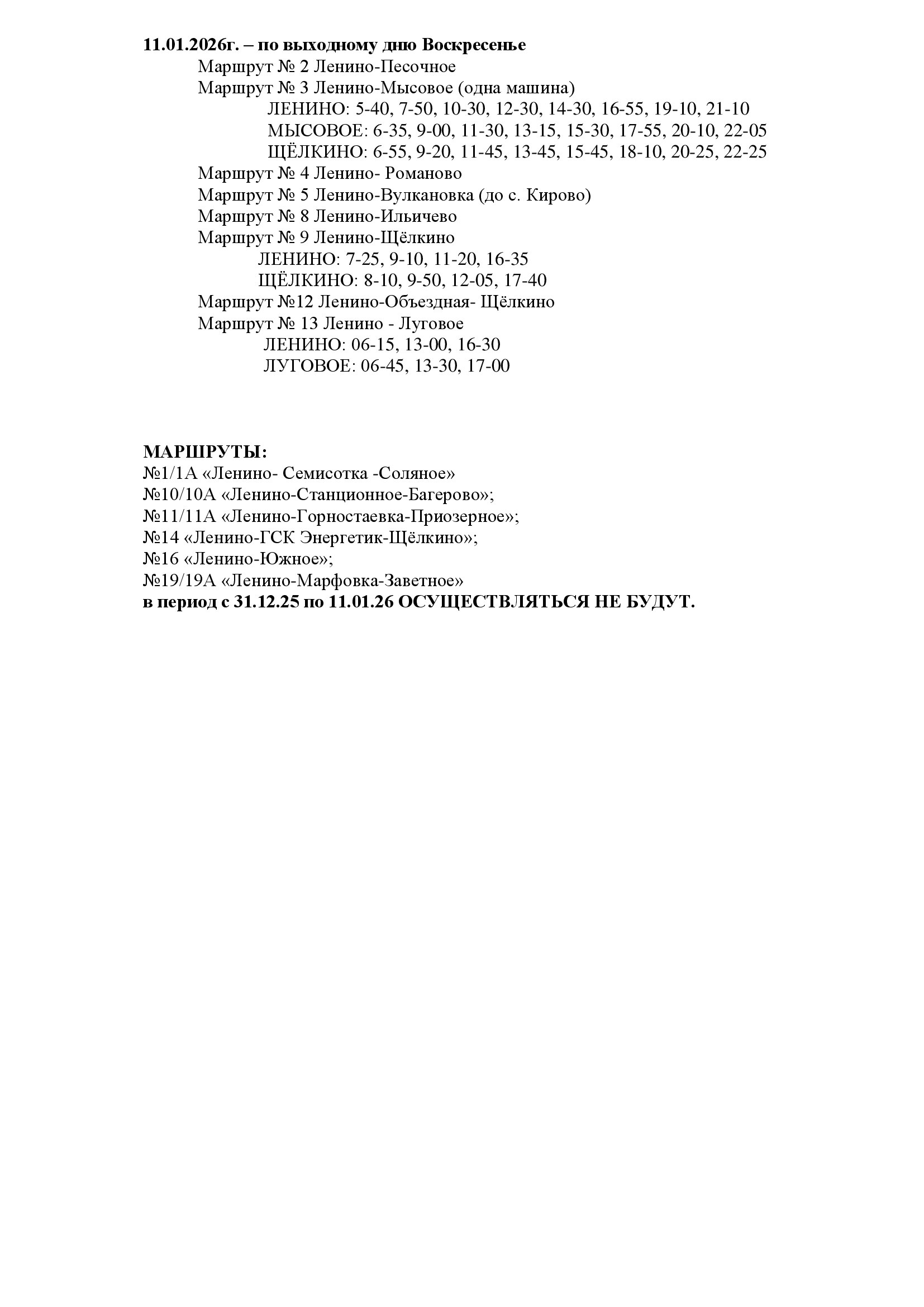 **11.01.2026г. – по выходному дню Воскресенье**

Маршрут № 2 Ленино-Песочное

Маршрут № 3 Ленино-Мысовое (одна машина)

ЛЕНИНО: 5-40, 7-50, 10-30, 12-30, 14-30, 16-55, 19-10, 21-10

МЫСОВОЕ: 6-35, 9-00, 11-30, 13-15, 15-30, 17-55, 20-10, 22-05

ЩЁЛКИНО: 6-55, 9-20, 11-45, 13-45, 15-45, 18-10, 20-25, 22-25

Маршрут № 4 Ленино- Романово

Маршрут № 5 Ленино-Вулкановка (до с. Кирово)

Маршрут № 8 Ленино-Ильичево

Маршрут № 9 Ленино-Щёлкино

ЛЕНИНО: 7-25, 9-10, 11-20, 16-35

ЩЁЛКИНО: 8-10, 9-50, 12-05, 17-40

Маршрут №12 Ленино-Объездная- Щёлкино

Маршрут № 13 Ленино - Луговое

ЛЕНИНО: 06-15, 13-00, 16-30

ЛУГОВОЕ: 06-45, 13-30, 17-00

**МАРШРУТЫ:**

№1/1А «Ленино- Семисотка -Соляное»

№10/10А «Ленино-Станционное-Багерово»;

№11/11А «Ленино-Горностаевка-Приозерное»;

№14 «Ленино-ГСК Энергетик-Щёлкино»;

№16 «Ленино-Южное»;

№19/19А «Ленино-Марфовка-Заветное»

**в период с 31.12.25 по 11.01.26 ОСУЩЕСТВЛЯТЬСЯ НЕ БУДУТ.**